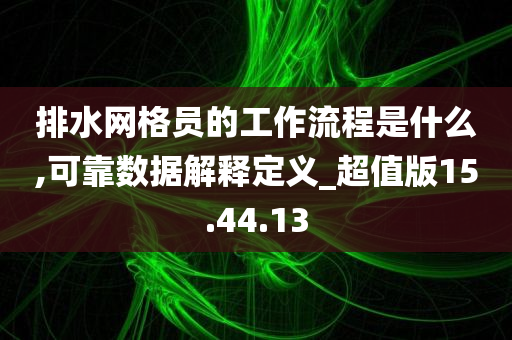 排水网格员的工作流程是什么,可靠数据解释定义_超值版15.44.13